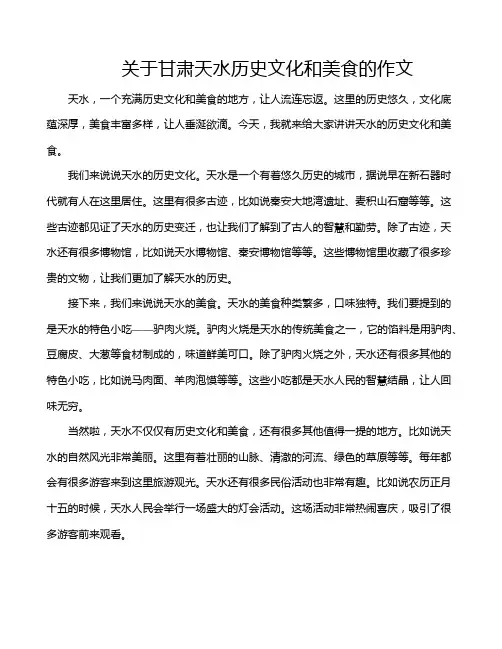 关于甘肃天水历史文化和美食的作文

天水，一个充满历史文化和美食的地方，让人流连忘返。这里的历史悠久，文化底蕴深厚，美食丰富多样，让人垂涎欲滴。今天，我就来给大家讲讲天水的历史文化和美食。

我们来说说天水的历史文化。天水是一个有着悠久历史的城市，据说早在新石器时代就有人在这里居住。这里有很多古迹，比如说秦安大地湾遗址、麦积山石窟等等。这些古迹都见证了天水的历史变迁，也让我们了解到了古人的智慧和勤劳。除了古迹，天水还有很多博物馆，比如说天水博物馆、秦安博物馆等等。这些博物馆里收藏了很多珍贵的文物，让我们更加了解天水的历史。

接下来，我们来说说天水的美食。天水的美食种类繁多，口味独特。我们要提到的是天水的特色小吃——驴肉火烧。驴肉火烧是天水的传统美食之一，它的馅料是用驴肉、豆腐皮、大葱等食材制成的，味道鲜美可口。除了驴肉火烧之外，天水还有很多其他的特色小吃，比如说马肉面、羊肉泡馍等等。这些小吃都是天水人民的智慧结晶，让人回味无穷。

当然啦，天水不仅仅有历史文化和美食，还有很多其他值得一提的地方。比如说天水的自然风光非常美丽。这里有着壮丽的山脉、清澈的河流、绿色的草原等等。每年都会有很多游客来到这里旅游观光。天水还有很多民俗活动也非常有趣。比如说农历正月十五的时候，天水人民会举行一场盛大的灯会活动。这场活动非常热闹喜庆，吸引了很多游客前来观看。